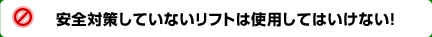 安全対策していないリフトは使用してはいけない!